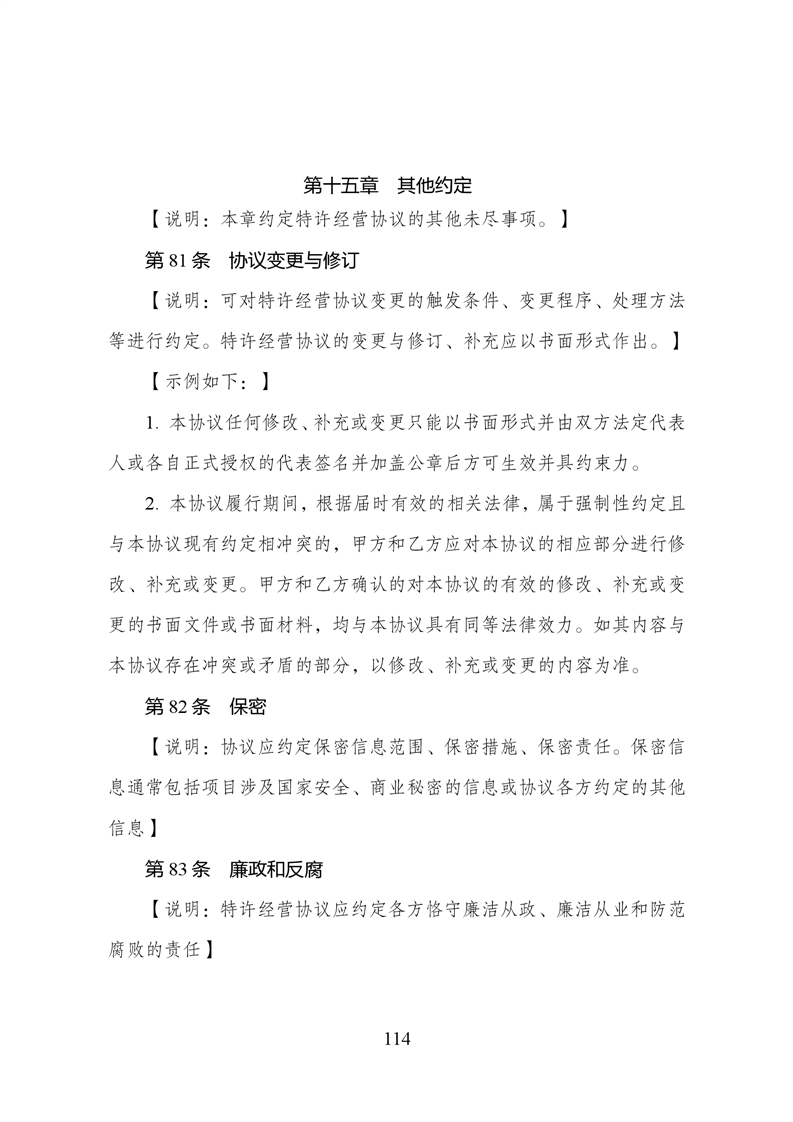 第十五章　其他约定

【说明：本章约定特许经营协议的其他未尽事项。】

第 81 条　协议变更与修订

【说明：可对特许经营协议变更的触发条件、变更程序、处理方法等进行约定。特许经营协议的变更与修订、补充应以书面形式作出。】

【示例如下：】

1. 本协议任何修改、补充或变更只能以书面形式并由双方法定代表人或各自正式授权的代表签名并加盖公章后方可生效并具约束力。

2. 本协议履行期间，根据届时有效的相关法律，属于强制性约定且与本协议现有约定相冲突的，甲方和乙方应对本协议的相应部分进行修改、补充或变更。甲方和乙方确认的对本协议的有效的修改、补充或变更的书面文件或书面材料，均与本协议具有同等法律效力。如其内容与本协议存在冲突或矛盾的部分，以修改、补充或变更的内容为准。

第 82 条　保密

【说明：协议应约定保密信息范围、保密措施、保密责任。保密信息通常包括项目涉及国家安全、商业秘密的信息或协议各方约定的其他信息】

第 83 条　廉政和反腐

【说明：特许经营协议应约定各方恪守廉洁从政、廉洁从业和防范腐败的责任】

114